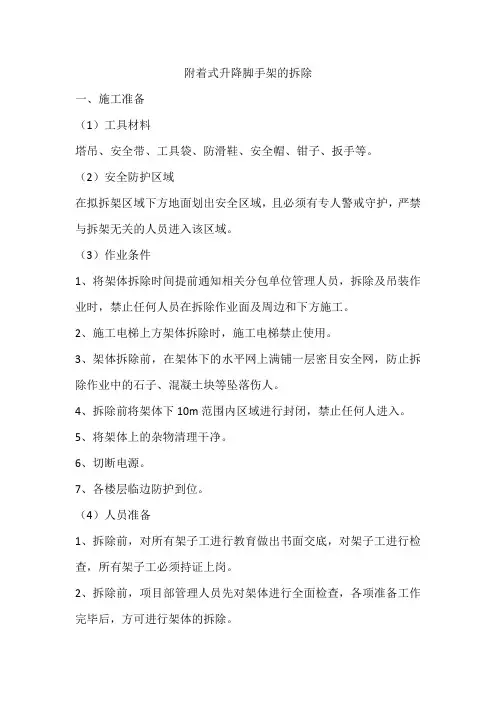 附着式升降脚手架的拆除

一、施工准备

（1）工具材料

塔吊、安全带、工具袋、防滑鞋、安全帽、钳子、扳手等。

（2）安全防护区域

在拟拆架区域下方地面划出安全区域，且必须有专人警戒守护，严禁与拆架无关的人员进入该区域。

（3）作业条件

1、将架体拆除时间提前通知相关分包单位管理人员，拆除及吊装作业时，禁止任何人员在拆除作业面及周边和下方施工。

2、施工电梯上方架体拆除时，施工电梯禁止使用。

3、架体拆除前，在架体下的水平网上满铺一层密目安全网，防止拆除作业中的石子、混凝土块等坠落伤人。

4、拆除前将架体下 10m 范围内区域进行封闭，禁止任何人进入。

5、将架体上的杂物清理干净。

6、切断电源。

7、各楼层临边防护到位。

（4）人员准备

1、拆除前，对所有架子工进行教育做出书面交底，对架子工进行检查，所有架子工必须持证上岗。

2、拆除前，项目部管理人员先对架体进行全面检查，各项准备工作完毕后，方可进行架体的拆除。